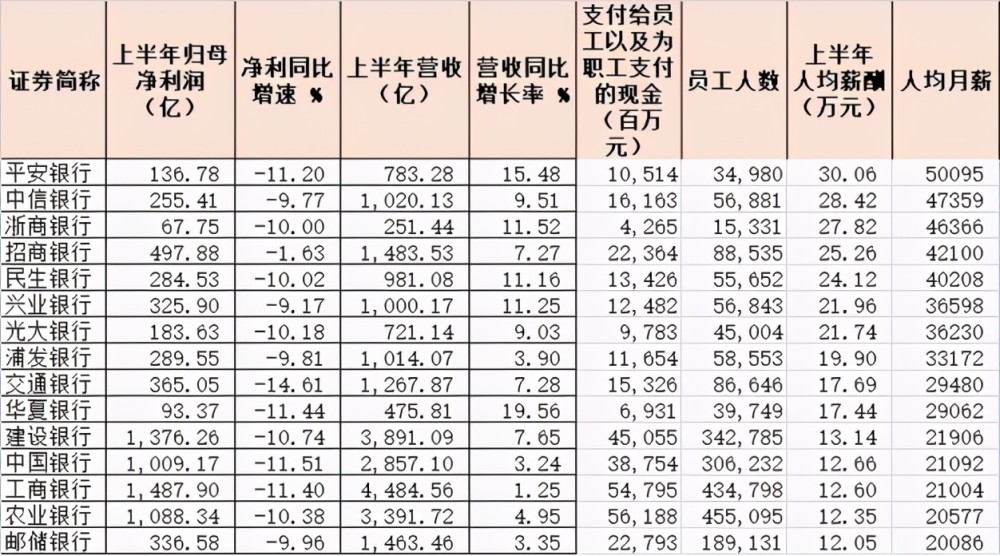 | 证券简称 | 上半年归母净利润（亿） | 净利同比增速 % | 上半年营收（亿） | 营收同比增长率 % | 支付给员工以及为职工支付的现金（百万元） | 员工人数 | 上半年人均薪酬（万元） | 人均月薪 |
|---|---|---|---|---|---|---|---|---|
| 平安银行 | 136.78 | -11.20 | 783.28 | 15.48 | 10,514 | 34,980 | 30.06 | 50095 |
| 中信银行 | 255.41 | -9.77 | 1,020.13 | 9.51 | 16,163 | 56,881 | 28.42 | 47359 |
| 浙商银行 | 67.75 | -10.00 | 251.44 | 11.52 | 4,265 | 15,331 | 27.82 | 46366 |
| 招商银行 | 497.88 | -1.63 | 1,483.53 | 7.27 | 22,364 | 88,535 | 25.26 | 42100 |
| 民生银行 | 284.53 | -10.02 | 981.08 | 11.16 | 13,426 | 55,652 | 24.12 | 40208 |
| 兴业银行 | 325.90 | -9.17 | 1,000.17 | 11.25 | 12,482 | 56,843 | 21.96 | 36598 |
| 光大银行 | 183.63 | -10.18 | 721.14 | 9.03 | 9,783 | 45,004 | 21.74 | 36230 |
| 浦发银行 | 289.55 | -9.81 | 1,014.07 | 3.90 | 11,654 | 58,553 | 19.90 | 33172 |
| 交通银行 | 365.05 | -14.61 | 1,267.87 | 7.28 | 15,326 | 86,646 | 17.69 | 29480 |
| 华夏银行 | 93.37 | -11.44 | 475.81 | 19.56 | 6,931 | 39,749 | 17.44 | 29062 |
| 建设银行 | 1,376.26 | -10.74 | 3,891.09 | 7.65 | 45,055 | 342,785 | 13.14 | 21906 |
| 中国银行 | 1,009.17 | -11.51 | 2,857.10 | 3.24 | 38,754 | 306,232 | 12.66 | 21092 |
| 工商银行 | 1,487.90 | -11.40 | 4,484.56 | 1.25 | 54,795 | 434,798 | 12.60 | 21004 |
| 农业银行 | 1,088.34 | -10.38 | 3,391.72 | 4.95 | 56,188 | 455,095 | 12.35 | 20577 |
| 邮储银行 | 336.58 | -9.96 | 1,463.46 | 3.35 | 22,793 | 189,131 | 12.05 | 20086 |